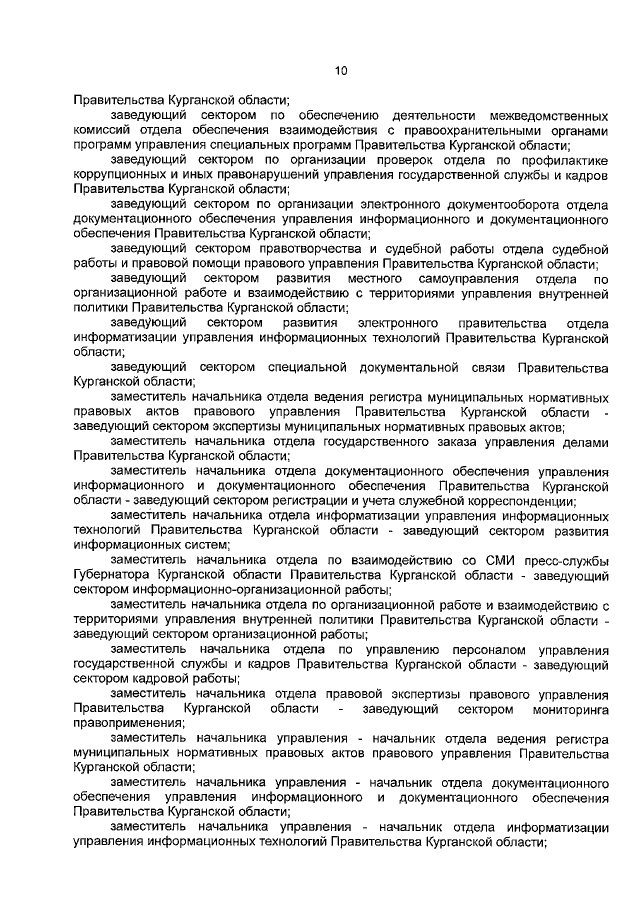 10

Правительства Курганской области;

заведующий сектором по обеспечению деятельности межведомственных комиссий отдела обеспечения взаимодействия с правоохранительными органами программ управления специальных программ Правительства Курганской области;

заведующий сектором по организации проверок отдела по профилактике коррупционных и иных правонарушений управления государственной службы и кадров Правительства Курганской области;

заведующий сектором по организации электронного документооборота отдела документационного обеспечения управления информационного и документационного обеспечения Правительства Курганской области;

заведующий сектором правотворчества и судебной работы отдела судебной работы и правовой помощи правового управления Правительства Курганской области;

заведующий сектором развития местного самоуправления отдела по организационной работе и взаимодействию с территориями управления внутренней политики Правительства Курганской области;

заведующий сектором развития электронного правительства отдела информатизации управления информационных технологий Правительства Курганской области;

заведующий сектором специальной документальной связи Правительства Курганской области;

заместитель начальника отдела ведения регистра муниципальных нормативных правовых актов правового управления Правительства Курганской области - заведующий сектором экспертизы муниципальных нормативных правовых актов;

заместитель начальника отдела государственного заказа управления делами Правительства Курганской области;

заместитель начальника отдела документационного обеспечения управления информационного и документационного обеспечения Правительства Курганской области - заведующий сектором регистрации и учета служебной корреспонденции;

заместитель начальника отдела информатизации управления информационных технологий Правительства Курганской области - заведующий сектором развития информационных систем;

заместитель начальника отдела по взаимодействию со СМИ пресс-службы Губернатора Курганской области Правительства Курганской области - заведующий сектором информационно-организационной работы;

заместитель начальника отдела по организационной работе и взаимодействию с территориями управления внутренней политики Правительства Курганской области - заведующий сектором организационной работы;

заместитель начальника отдела по управлению персоналом управления государственной службы и кадров Правительства Курганской области - заведующий сектором кадровой работы;

заместитель начальника отдела правовой экспертизы правового управления Правительства Курганской области - заведующий сектором мониторинга правоприменения;

заместитель начальника управления - начальник отдела ведения регистра муниципальных нормативных правовых актов правового управления Правительства Курганской области;

заместитель начальника управления - начальник отдела документационного обеспечения управления информационного и документационного обеспечения Правительства Курганской области;

заместитель начальника управления - начальник отдела информатизации управления информационных технологий Правительства Курганской области;